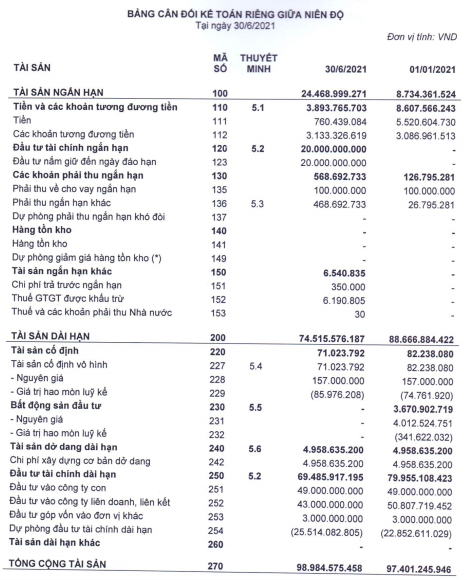 BẢNG CÂN ĐỐI KẾ TOÁN RIÊNG GIỮA NIÊN ĐỘ
Tại ngày 30/6/2021

Đơn vị tính: VND

| TÀI SẢN | MÃ SỐ | THUYẾT MINH | 30/6/2021 | 01/01/2021 |
|---|---|---|---|---|
| TÀI SẢN NGẮN HẠN | 100 | | 24.468.999.271 | 8.734.361.524 |
| Tiền và các khoản tương đương tiền | 110 | 5.1 | 3.893.765.703 | 8.607.566.243 |
| Tiền | 111 | | 760.439.084 | 5.520.604.730 |
| Các khoản tương đương tiền | 112 | | 3.133.326.619 | 3.086.961.513 |
| Đầu tư tài chính ngắn hạn | 120 | 5.2 | 20.000.000.000 | - |
| Đầu tư nắm giữ đến ngày đáo hạn | 123 | | 20.000.000.000 | - |
| Các khoản phải thu ngắn hạn | 130 | | 568.692.733 | 126.795.281 |
| Phải thu về cho vay ngắn hạn | 135 | | 100.000.000 | 100.000.000 |
| Phải thu ngắn hạn khác | 136 | 5.3 | 468.692.733 | 26.795.281 |
| Dự phòng phải thu ngắn hạn khó đòi | 137 | | - | - |
| Hàng tồn kho | 140 | | - | - |
| Hàng tồn kho | 141 | | - | - |
| Dự phòng giảm giá hàng tồn kho (*) | 149 | | - | - |
| Tài sản ngắn hạn khác | 150 | | 6.540.835 | - |
| Chi phí trả trước ngắn hạn | 151 | | 350.000 | - |
| Thuế GTGT được khấu trừ | 152 | | 6.190.805 | - |
| Thuế và các khoản phải thu Nhà nước | 153 | | 30 | - |
| TÀI SẢN DÀI HẠN | 200 | | 74.515.576.187 | 88.666.884.422 |
| Tài sản cố định | 220 | | 71.023.792 | 82.238.080 |
| Tài sản cố định vô hình | 227 | 5.4 | 71.023.792 | 82.238.080 |
| - Nguyên giá | 228 | | 157.000.000 | 157.000.000 |
| - Giá trị hao mòn luỹ kế | 229 | | (85.976.208) | (74.761.920) |
| Bất động sản đầu tư | 230 | 5.5 | - | 3.670.902.719 |
| - Nguyên giá | 231 | | - | 4.012.524.751 |
| - Giá trị hao mòn luỹ kế | 232 | | - | (341.622.032) |
| Tài sản dở dang dài hạn | 240 | 5.6 | 4.958.635.200 | 4.958.635.200 |
| Chi phí xây dựng cơ bản dở dang | 242 | | 4.958.635.200 | 4.958.635.200 |
| Đầu tư tài chính dài hạn | 250 | 5.2 | 69.485.917.195 | 79.955.108.423 |
| Đầu tư vào công ty con | 251 | | 49.000.000.000 | 49.000.000.000 |
| Đầu tư vào công ty liên doanh, liên kết | 252 | | 43.000.000.000 | 50.807.719.452 |
| Đầu tư góp vốn vào đơn vị khác | 253 | | 3.000.000.000 | 3.000.000.000 |
| Dự phòng đầu tư tài chính dài hạn | 254 | | (25.514.082.805) | (22.852.611.029) |
| Tài sản dài hạn khác | 260 | | - | - |
| TỔNG CỘNG TÀI SẢN | 270 | | 98.984.575.458 | 97.401.245.946 |